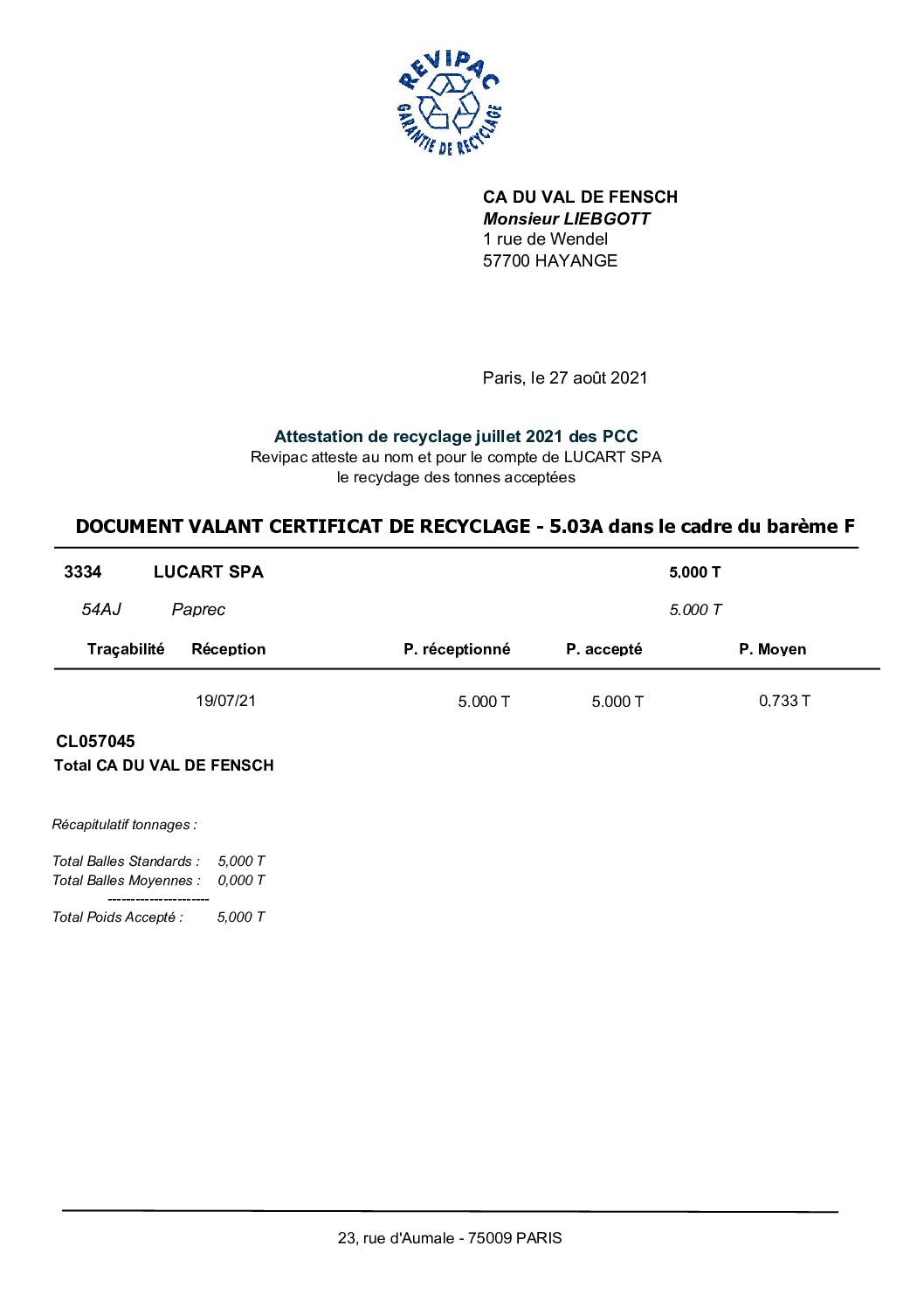 REVIPAC
GARANTIE DE RECYCLAGE

CA DU VAL DE FENSCH
Monsieur LIEBGOTT
1 rue de Wendel
57700 HAYANGE

Paris, le 27 août 2021

Attestation de recyclage juillet 2021 des PCC
Revipac atteste au nom et pour le compte de LUCART SPA
le recyclage des tonnes acceptées

DOCUMENT VALANT CERTIFICAT DE RECYCLAGE - 5.03A dans le cadre du barème F

3334 LUCART SPA 5,000 T

54AJ Paprec 5.000 T

| Traçabilité | Réception | P. réceptionné | P. accepté | P. Moyen |
|---|---|---|---|---|
| | 19/07/21 | 5.000 T | 5.000 T | 0,733 T |

CL057045
Total CA DU VAL DE FENSCH

Récapitulatif tonnages :

Total Balles Standards : 5,000 T
Total Balles Moyennes : 0,000 T
----------------------
Total Poids Accepté : 5,000 T

23, rue d'Aumale - 75009 PARIS